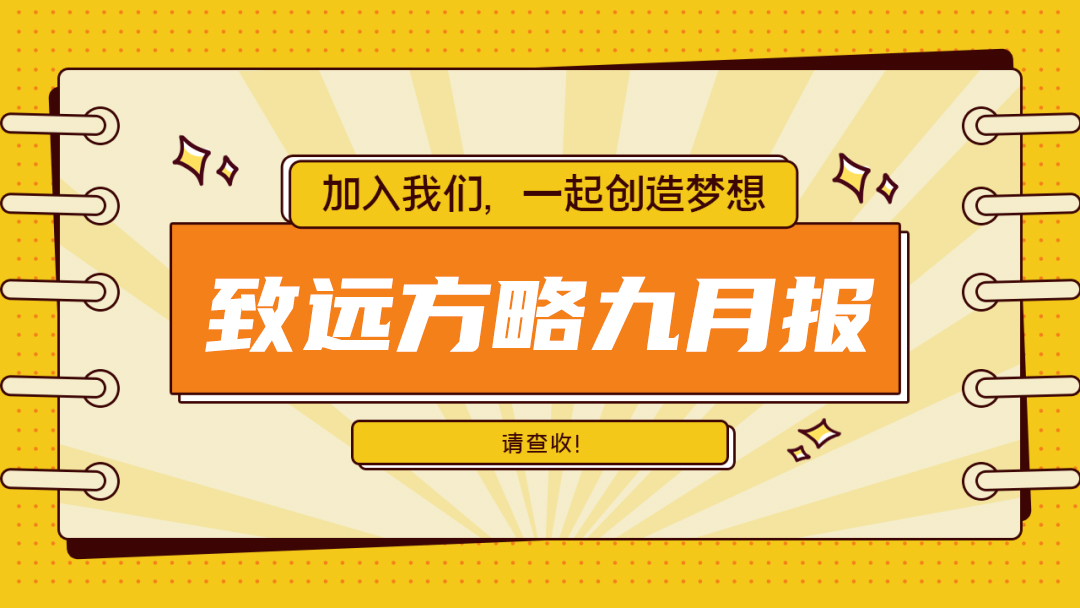 加入我们，一起创造梦想

致远方略九月报

请查收!